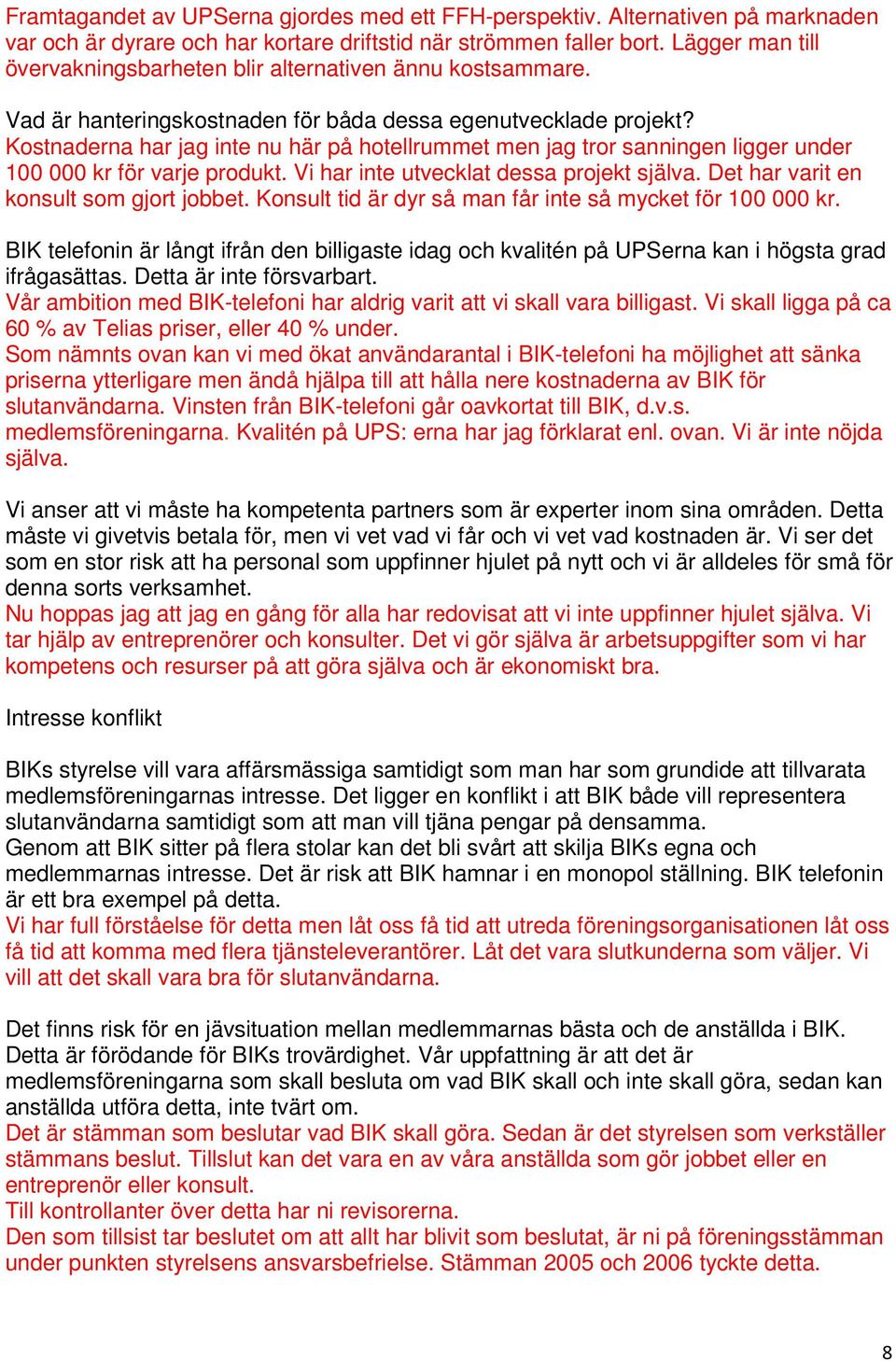 Framtagandet av UPSerna gjordes med ett FFH-perspektiv. Alternativen på marknaden var och är dyrare och har kortare driftstid när strömmen faller bort. Lägger man till övervakningsbarheten blir alternativen ännu kostsammare.

Vad är hanteringskostnaden för båda dessa egenutvecklade projekt?
Kostnaderna har jag inte nu här på hotellrummet men jag tror sanningen ligger under 100 000 kr för varje produkt. Vi har inte utvecklat dessa projekt själva. Det har varit en konsult som gjort jobbet. Konsult tid är dyr så man får inte så mycket för 100 000 kr.

BIK telefonin är långt ifrån den billigaste idag och kvalitén på UPSerna kan i högsta grad ifrågasättas. Detta är inte försvarbart.
Vår ambition med BIK-telefoni har aldrig varit att vi skall vara billigast. Vi skall ligga på ca 60 % av Telias priser, eller 40 % under.
Som nämnts ovan kan vi med ökat användarantal i BIK-telefoni ha möjlighet att sänka priserna ytterligare men ändå hjälpa till att hålla nere kostnaderna av BIK för slutanvändarna. Vinsten från BIK-telefoni går oavkortat till BIK, d.v.s. medlemsföreningarna. Kvalitén på UPS: erna har jag förklarat enl. ovan. Vi är inte nöjda själva.

Vi anser att vi måste ha kompetenta partners som är experter inom sina områden. Detta måste vi givetvis betala för, men vi vet vad vi får och vi vet vad kostnaden är. Vi ser det som en stor risk att ha personal som uppfinner hjulet på nytt och vi är alldeles för små för denna sorts verksamhet.
Nu hoppas jag att jag en gång för alla har redovisat att vi inte uppfinner hjulet själva. Vi tar hjälp av entreprenörer och konsulter. Det vi gör själva är arbetsuppgifter som vi har kompetens och resurser på att göra själva och är ekonomiskt bra.

Intresse konflikt

BIKs styrelse vill vara affärsmässiga samtidigt som man har som grundide att tillvarata medlemsföreningarnas intresse. Det ligger en konflikt i att BIK både vill representera slutanvändarna samtidigt som att man vill tjäna pengar på densamma.
Genom att BIK sitter på flera stolar kan det bli svårt att skilja BIKs egna och medlemmarnas intresse. Det är risk att BIK hamnar i en monopol ställning. BIK telefonin är ett bra exempel på detta.
Vi har full förståelse för detta men låt oss få tid att utreda föreningsorganisationen låt oss få tid att komma med flera tjänsteleverantörer. Låt det vara slutkunderna som väljer. Vi vill att det skall vara bra för slutanvändarna.

Det finns risk för en jävsituation mellan medlemmarnas bästa och de anställda i BIK. Detta är förödande för BIKs trovärdighet. Vår uppfattning är att det är medlemsföreningarna som skall besluta om vad BIK skall och inte skall göra, sedan kan anställda utföra detta, inte tvärt om.
Det är stämman som beslutar vad BIK skall göra. Sedan är det styrelsen som verkställer stämmans beslut. Tillslut kan det vara en av våra anställda som gör jobbet eller en entreprenör eller konsult.
Till kontrollanter över detta har ni revisorerna.
Den som tillsist tar beslutet om att allt har blivit som beslutat, är ni på föreningsstämman under punkten styrelsens ansvarsbefrielse. Stämman 2005 och 2006 tyckte detta.

8